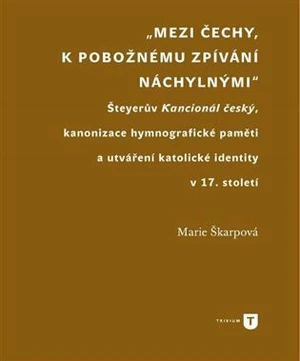 „MEZI ČECHY, K POBOŽNÉMU ZPÍVÁNÍ NÁCHYLNÝMI“

Šteyerův Kancionál český, kanonizace hymnografické paměti a utváření katolické identity v 17. století

Marie Škarpová

TRIVIUM T